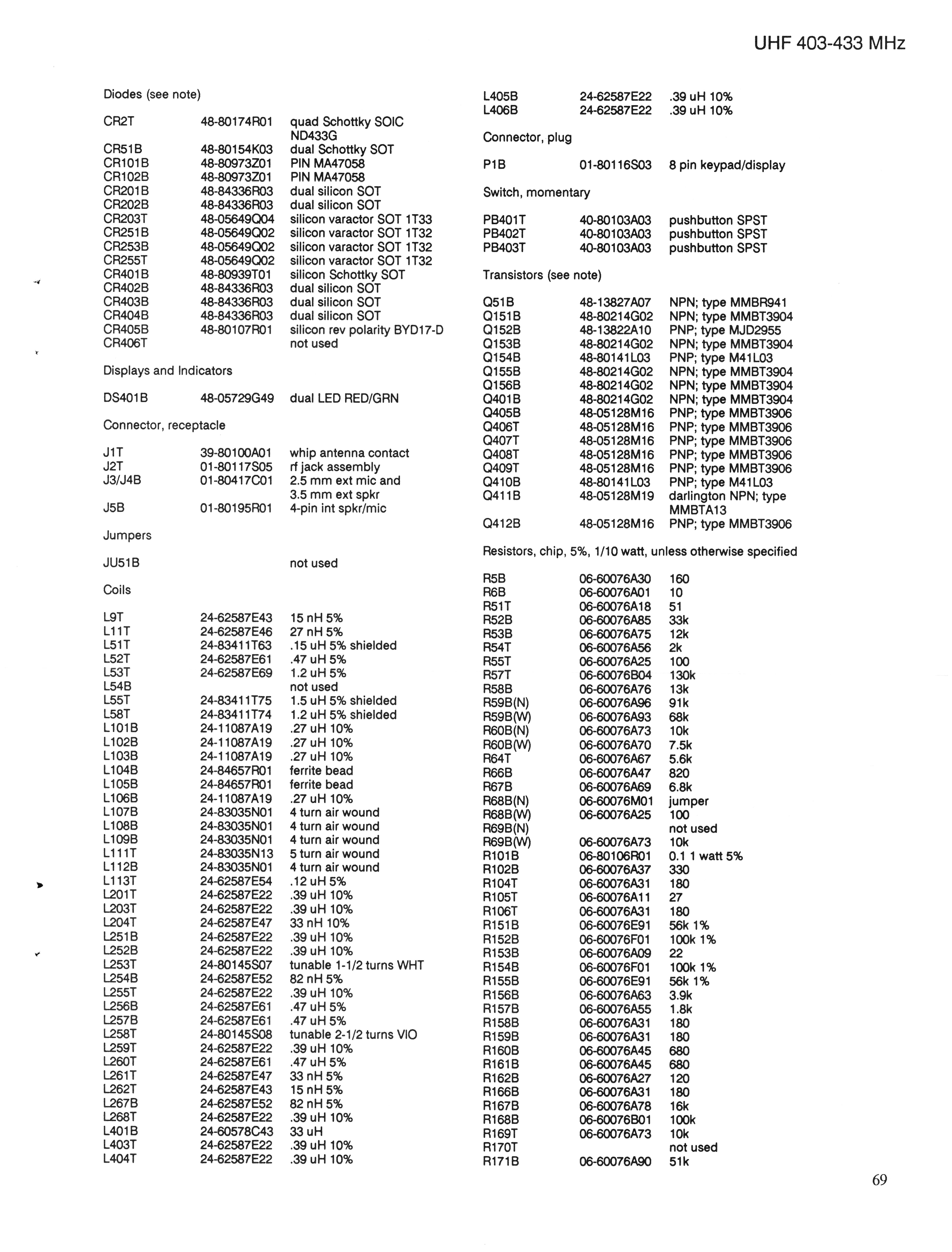 UHF 403-433 MHz

Diodes (see note)

| | | |
|---|---|---|
| CR2T | 48-80174R01 | quad Schottky SOIC ND433G |
| CR51B | 48-80154K03 | dual Schottky SOT |
| CR101B | 48-80973Z01 | PIN MA47058 |
| CR102B | 48-80973Z01 | PIN MA47058 |
| CR201B | 48-84336R03 | dual silicon SOT |
| CR202B | 48-84336R03 | dual silicon SOT |
| CR203T | 48-05649Q04 | silicon varactor SOT 1T33 |
| CR251B | 48-05649Q02 | silicon varactor SOT 1T32 |
| CR253B | 48-05649Q02 | silicon varactor SOT 1T32 |
| CR255T | 48-05649Q02 | silicon varactor SOT 1T32 |
| CR401B | 48-80939T01 | silicon Schottky SOT |
| CR402B | 48-84336R03 | dual silicon SOT |
| CR403B | 48-84336R03 | dual silicon SOT |
| CR404B | 48-84336R03 | dual silicon SOT |
| CR405B | 48-80107R01 | silicon rev polarity BYD17-D |
| CR406T | | not used |

Displays and Indicators

| | | |
|---|---|---|
| DS401B | 48-05729G49 | dual LED RED/GRN |

Connector, receptacle

| | | |
|---|---|---|
| J1T | 39-80100A01 | whip antenna contact |
| J2T | 01-80117S05 | rf jack assembly |
| J3/J4B | 01-80417C01 | 2.5 mm ext mic and 3.5 mm ext spkr |
| J5B | 01-80195R01 | 4-pin int spkr/mic |

Jumpers

| | | |
|---|---|---|
| JU51B | | not used |

Coils

| | | |
|---|---|---|
| L9T | 24-62587E43 | 15 nH 5% |
| L11T | 24-62587E46 | 27 nH 5% |
| L51T | 24-83411T63 | .15 uH 5% shielded |
| L52T | 24-62587E61 | .47 uH 5% |
| L53T | 24-62587E69 | 1.2 uH 5% |
| L54B | | not used |
| L55T | 24-83411T75 | 1.5 uH 5% shielded |
| L58T | 24-83411T74 | 1.2 uH 5% shielded |
| L101B | 24-11087A19 | .27 uH 10% |
| L102B | 24-11087A19 | .27 uH 10% |
| L103B | 24-11087A19 | .27 uH 10% |
| L104B | 24-84657R01 | ferrite bead |
| L105B | 24-84657R01 | ferrite bead |
| L106B | 24-11087A19 | .27 uH 10% |
| L107B | 24-83035N01 | 4 turn air wound |
| L108B | 24-83035N01 | 4 turn air wound |
| L109B | 24-83035N01 | 4 turn air wound |
| L111T | 24-83035N13 | 5 turn air wound |
| L112B | 24-83035N01 | 4 turn air wound |
| L113T | 24-62587E54 | .12 uH 5% |
| L201T | 24-62587E22 | .39 uH 10% |
| L203T | 24-62587E22 | .39 uH 10% |
| L204T | 24-62587E47 | 33 nH 10% |
| L251B | 24-62587E22 | .39 uH 10% |
| L252B | 24-62587E22 | .39 uH 10% |
| L253T | 24-80145S07 | tunable 1-1/2 turns WHT |
| L254B | 24-62587E52 | 82 nH 5% |
| L255T | 24-62587E22 | .39 uH 10% |
| L256B | 24-62587E61 | .47 uH 5% |
| L257B | 24-62587E61 | .47 uH 5% |
| L258T | 24-80145S08 | tunable 2-1/2 turns VIO |
| L259T | 24-62587E22 | .39 uH 10% |
| L260T | 24-62587E61 | .47 uH 5% |
| L261T | 24-62587E47 | 33 nH 5% |
| L262T | 24-62587E43 | 15 nH 5% |
| L267B | 24-62587E52 | 82 nH 5% |
| L268T | 24-62587E22 | .39 uH 10% |
| L401B | 24-60578C43 | 33 uH |
| L403T | 24-62587E22 | .39 uH 10% |
| L404T | 24-62587E22 | .39 uH 10% |
| L405B | 24-62587E22 | .39 uH 10% |
| L406B | 24-62587E22 | .39 uH 10% |

Connector, plug

| | | |
|---|---|---|
| P1B | 01-80116S03 | 8 pin keypad/display |

Switch, momentary

| | | |
|---|---|---|
| PB401T | 40-80103A03 | pushbutton SPST |
| PB402T | 40-80103A03 | pushbutton SPST |
| PB403T | 40-80103A03 | pushbutton SPST |

Transistors (see note)

| | | |
|---|---|---|
| Q51B | 48-13827A07 | NPN; type MMBR941 |
| Q151B | 48-80214G02 | NPN; type MMBT3904 |
| Q152B | 48-13822A10 | PNP; type MJD2955 |
| Q153B | 48-80214G02 | NPN; type MMBT3904 |
| Q154B | 48-80141L03 | PNP; type M41L03 |
| Q155B | 48-80214G02 | NPN; type MMBT3904 |
| Q156B | 48-80214G02 | NPN; type MMBT3904 |
| Q401B | 48-80214G02 | NPN; type MMBT3904 |
| Q405B | 48-05128M16 | PNP; type MMBT3906 |
| Q406T | 48-05128M16 | PNP; type MMBT3906 |
| Q407T | 48-05128M16 | PNP; type MMBT3906 |
| Q408T | 48-05128M16 | PNP; type MMBT3906 |
| Q409T | 48-05128M16 | PNP; type MMBT3906 |
| Q410B | 48-80141L03 | PNP; type M41L03 |
| Q411B | 48-05128M19 | darlington NPN; type MMBTA13 |
| Q412B | 48-05128M16 | PNP; type MMBT3906 |

Resistors, chip, 5%, 1/10 watt, unless otherwise specified

| | | |
|---|---|---|
| R5B | 06-60076A30 | 160 |
| R6B | 06-60076A01 | 10 |
| R51T | 06-60076A18 | 51 |
| R52B | 06-60076A85 | 33k |
| R53B | 06-60076A75 | 12k |
| R54T | 06-60076A56 | 2k |
| R55T | 06-60076A25 | 100 |
| R57T | 06-60076B04 | 130k |
| R58B | 06-60076A76 | 13k |
| R59B(N) | 06-60076A96 | 91k |
| R59B(W) | 06-60076A93 | 68k |
| R60B(N) | 06-60076A73 | 10k |
| R60B(W) | 06-60076A70 | 7.5k |
| R64T | 06-60076A67 | 5.6k |
| R66B | 06-60076A47 | 820 |
| R67B | 06-60076A69 | 6.8k |
| R68B(N) | 06-60076M01 | jumper |
| R68B(W) | 06-60076A25 | 100 |
| R69B(N) | | not used |
| R69B(W) | 06-60076A73 | 10k |
| R101B | 06-80106R01 | 0.1 1 watt 5% |
| R102B | 06-60076A37 | 330 |
| R104T | 06-60076A31 | 180 |
| R105T | 06-60076A11 | 27 |
| R106T | 06-60076A31 | 180 |
| R151B | 06-60076E91 | 56k 1% |
| R152B | 06-60076F01 | 100k 1% |
| R153B | 06-60076A09 | 22 |
| R154B | 06-60076F01 | 100k 1% |
| R155B | 06-60076E91 | 56k 1% |
| R156B | 06-60076A63 | 3.9k |
| R157B | 06-60076A55 | 1.8k |
| R158B | 06-60076A31 | 180 |
| R159B | 06-60076A31 | 180 |
| R160B | 06-60076A45 | 680 |
| R161B | 06-60076A45 | 680 |
| R162B | 06-60076A27 | 120 |
| R166B | 06-60076A31 | 180 |
| R167B | 06-60076A78 | 16k |
| R168B | 06-60076B01 | 100k |
| R169T | 06-60076A73 | 10k |
| R170T | | not used |
| R171B | 06-60076A90 | 51k |

69